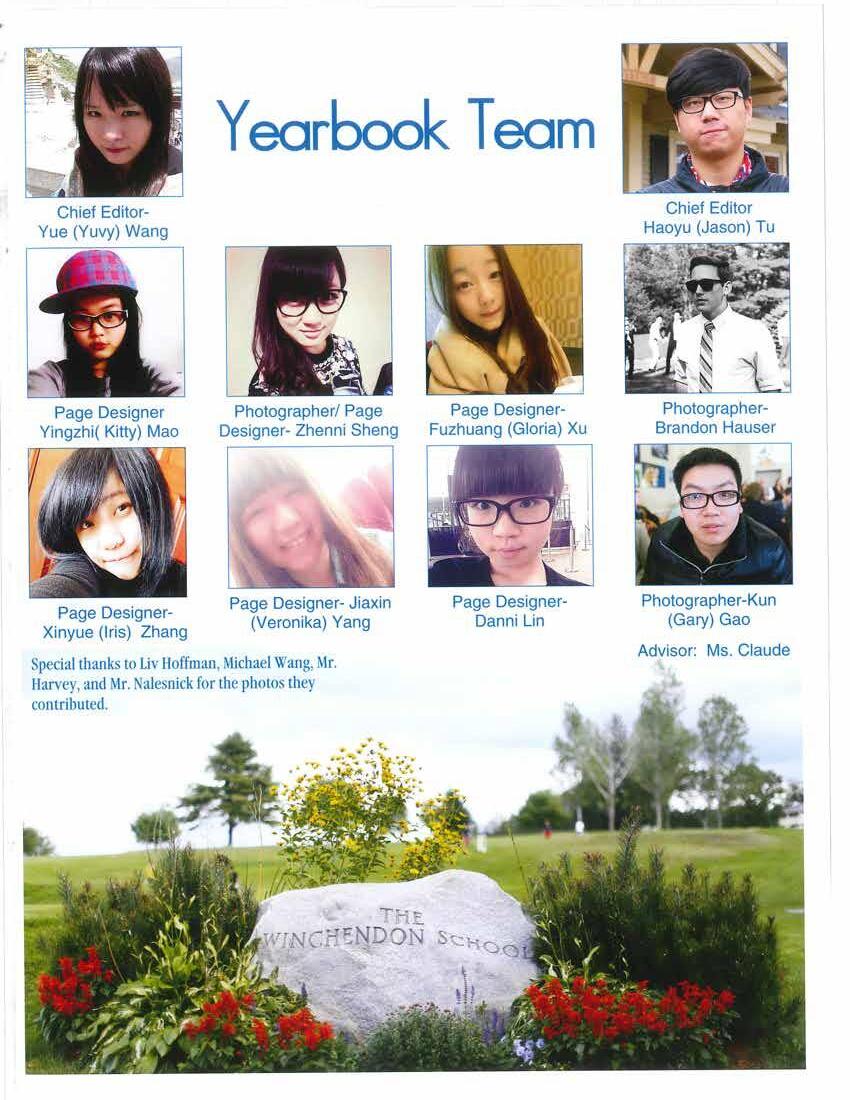 Yearbook Team

Chief Editor-
Yue (Yuvy) Wang

Chief Editor
Haoyu (Jason) Tu

Page Designer
Yingzhi( Kitty) Mao

Photographer/ Page Designer- Zhenni Sheng

Page Designer-
Fuzhuang (Gloria) Xu

Photographer-
Brandon Hauser

Page Designer-
Xinyue (Iris) Zhang

Page Designer- Jiaxin (Veronika) Yang

Page Designer-
Danni Lin

Photographer-Kun (Gary) Gao

Advisor: Ms. Claude

Special thanks to Liv Hoffman, Michael Wang, Mr. Harvey, and Mr. Nalesnick for the photos they contributed.

THE
WINCHENDON SCHOOL